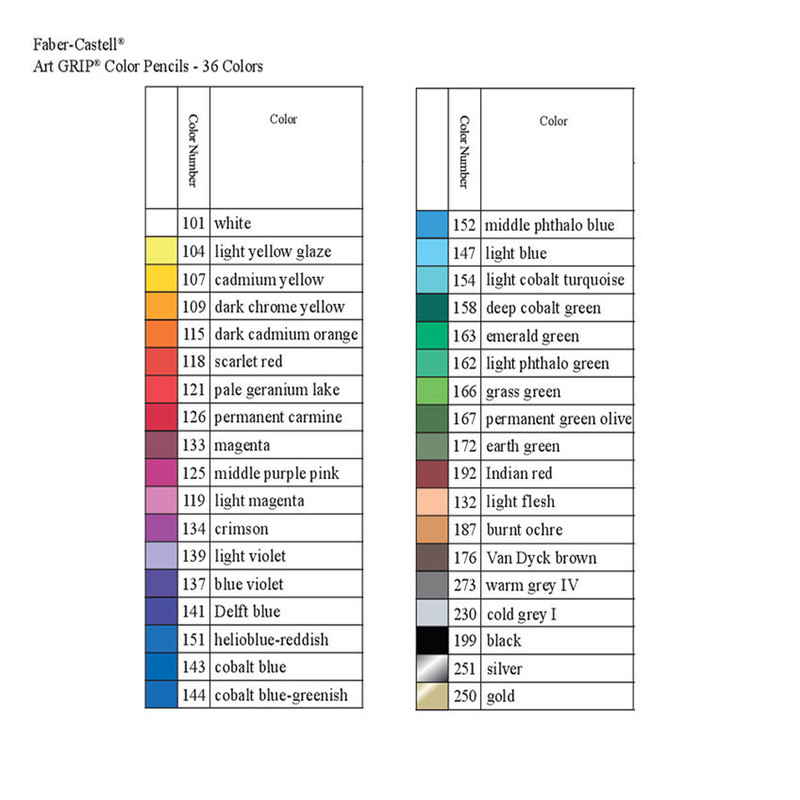 Faber-Castell®
Art GRIP® Color Pencils - 36 Colors

|  | Color Number | Color |
|---|---|---|
|  | 101 | white |
|  | 104 | light yellow glaze |
|  | 107 | cadmium yellow |
|  | 109 | dark chrome yellow |
|  | 115 | dark cadmium orange |
|  | 118 | scarlet red |
|  | 121 | pale geranium lake |
|  | 126 | permanent carmine |
|  | 133 | magenta |
|  | 125 | middle purple pink |
|  | 119 | light magenta |
|  | 134 | crimson |
|  | 139 | light violet |
|  | 137 | blue violet |
|  | 141 | Delft blue |
|  | 151 | helioblue-reddish |
|  | 143 | cobalt blue |
|  | 144 | cobalt blue-greenish |

|  | Color Number | Color |
|---|---|---|
|  | 152 | middle phthalo blue |
|  | 147 | light blue |
|  | 154 | light cobalt turquoise |
|  | 158 | deep cobalt green |
|  | 163 | emerald green |
|  | 162 | light phthalo green |
|  | 166 | grass green |
|  | 167 | permanent green olive |
|  | 172 | earth green |
|  | 192 | Indian red |
|  | 132 | light flesh |
|  | 187 | burnt ochre |
|  | 176 | Van Dyck brown |
|  | 273 | warm grey IV |
|  | 230 | cold grey I |
|  | 199 | black |
|  | 251 | silver |
|  | 250 | gold |